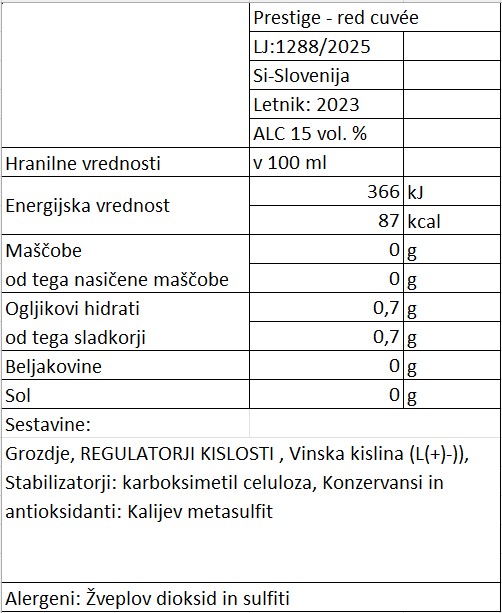 | | Prestige - red cuvée | |
|---|---|---|
| | LJ:1288/2025 | |
| | Si-Slovenija | |
| | Letnik: 2023 | |
| | ALC 15 vol. % | |
| Hranilne vrednosti | v 100 ml | |
| Energijska vrednost | 366 | kJ |
| | 87 | kcal |
| Maščobe | 0 | g |
| od tega nasičene maščobe | 0 | g |
| Ogljikovi hidrati | 0,7 | g |
| od tega sladkorji | 0,7 | g |
| Beljakovine | 0 | g |
| Sol | 0 | g |

Sestavine:

Grozdje, REGULATORJI KISLOSTI , Vinska kislina (L(+)-)), Stabilizatorji: karboksimetil celuloza, Konzervansi in antioksidanti: Kalijev metasulfit

Alergeni: Žveplov dioksid in sulfiti